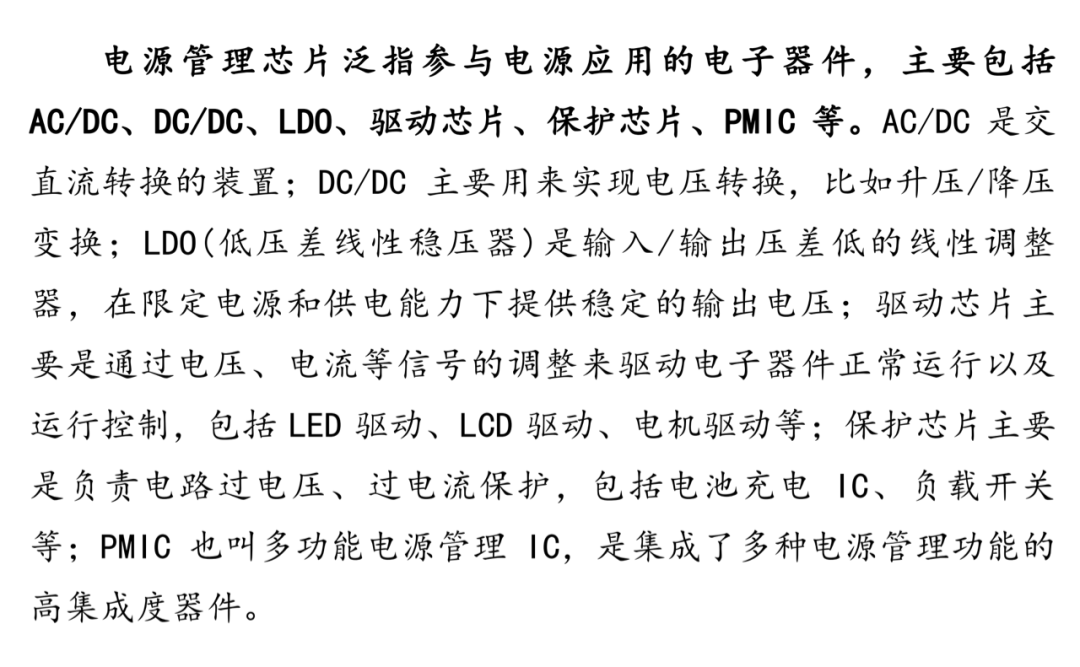 电源管理芯片泛指参与电源应用的电子器件，主要包括AC/DC、DC/DC、LDO、驱动芯片、保护芯片、PMIC 等。AC/DC 是交直流转换的装置；DC/DC 主要用来实现电压转换，比如升压/降压变换；LDO(低压差线性稳压器)是输入/输出压差低的线性调整器，在限定电源和供电能力下提供稳定的输出电压；驱动芯片主要是通过电压、电流等信号的调整来驱动电子器件正常运行以及运行控制，包括 LED 驱动、LCD 驱动、电机驱动等；保护芯片主要是负责电路过电压、过电流保护，包括电池充电 IC、负载开关等；PMIC 也叫多功能电源管理 IC，是集成了多种电源管理功能的高集成度器件。